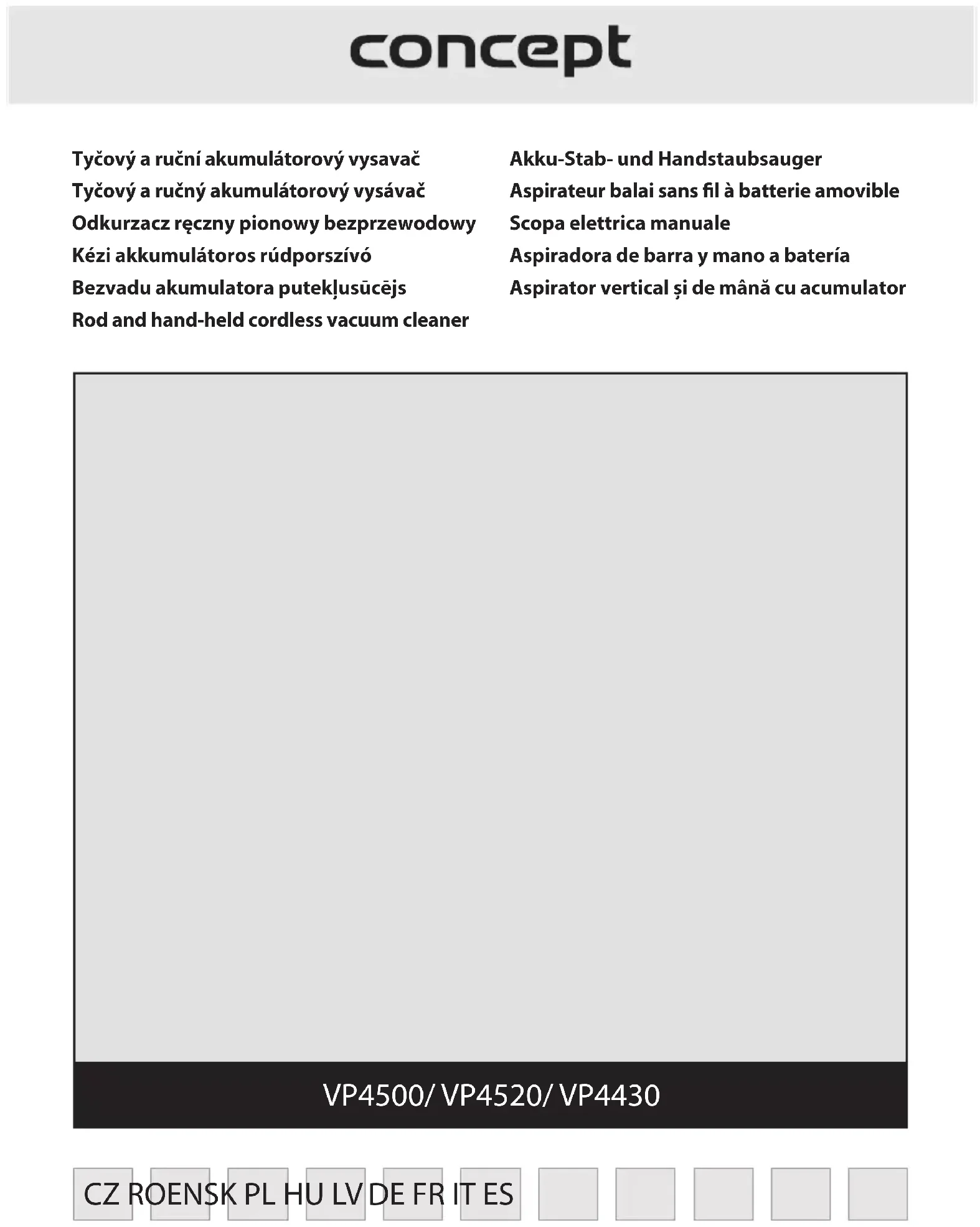 concept

Tyčový a ruční akumulátorový vysavač
Tyčový a ručný akumulátorový vysávač
Odkurzacz ręczny pionowy bezprzewodowy
Kézi akkumulátoros rúdporszívó
Bezvadu akumulatora putekļusūcējs
Rod and hand-held cordless vacuum cleaner

Akku-Stab- und Handstaubsauger
Aspirateur balai sans fil à batterie amovible
Scopa elettrica manuale
Aspiradora de barra y mano a batería
Aspirator vertical și de mână cu acumulator

VP4500/ VP4520/ VP4430

CZ ROENSK PL HU LV DE FR IT ES